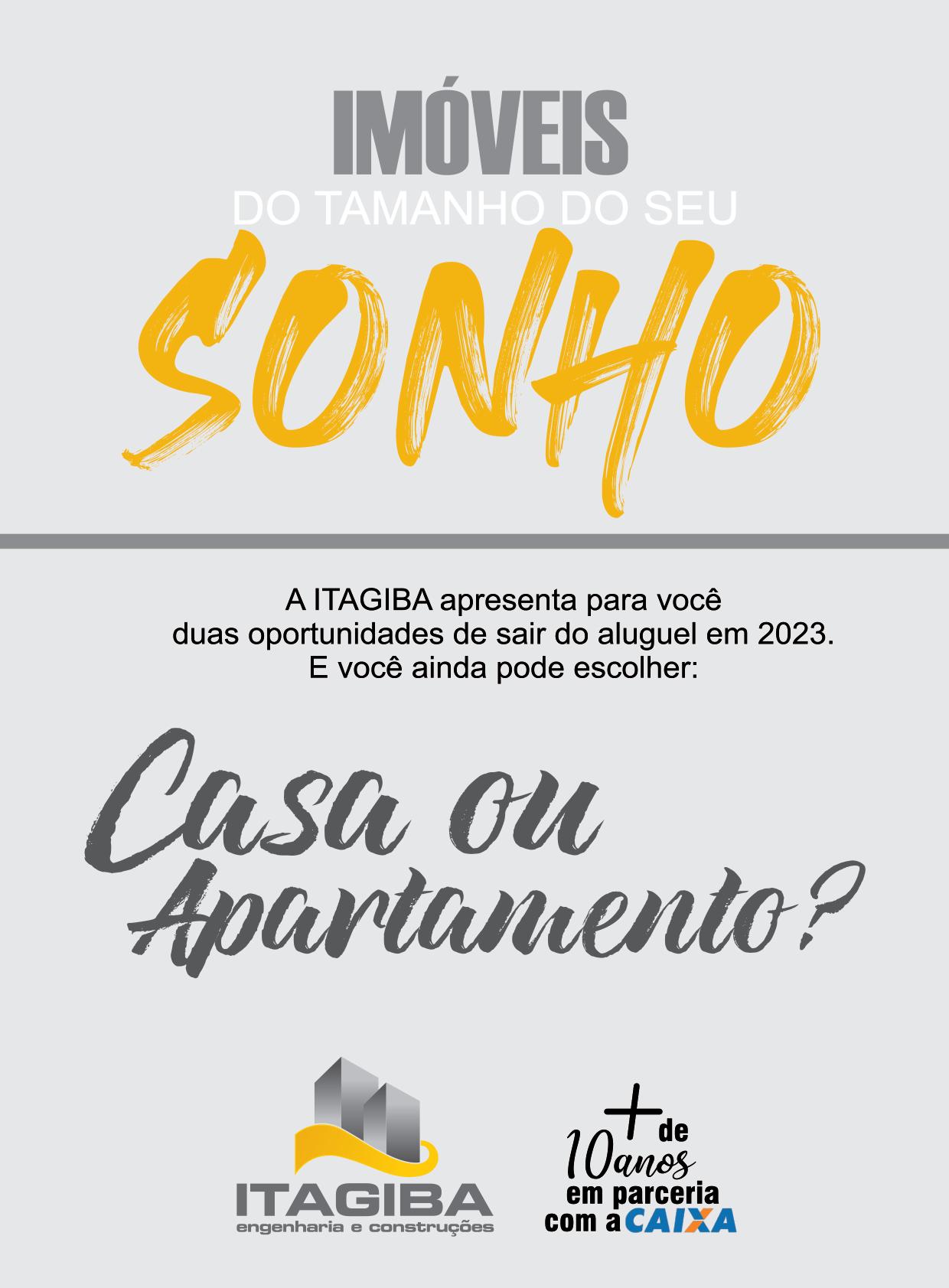 IMÓVEIS
DO TAMANHO DO SEU
SONHO

A ITAGIBA apresenta para você duas oportunidades de sair do aluguel em 2023. E você ainda pode escolher:

Casa ou Apartamento?

ITAGIBA
engenharia e construções

+ de
10 anos
em parceria
com a CAIXA